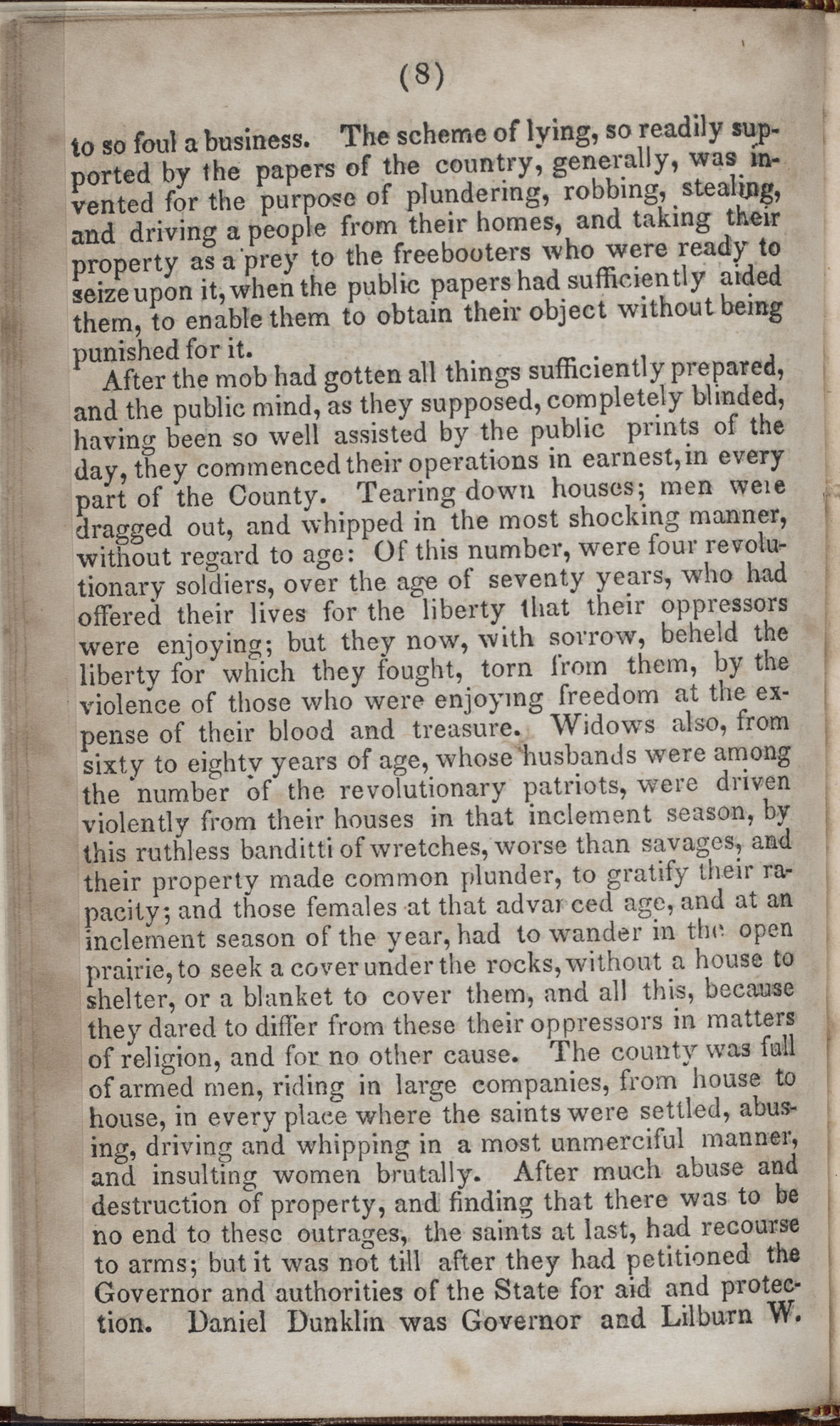 (8)

to so foul a business. The scheme of lying, so readily supported by the papers of the country, generally, was invented for the purpose of plundering, robbing, stealing, and driving a people from their homes, and taking their property as a prey to the freebooters who were ready to seize upon it, when the public papers had sufficiently aided them, to enable them to obtain their object without being punished for it.

After the mob had gotten all things sufficiently prepared, and the public mind, as they supposed, completely blinded, having been so well assisted by the public prints of the day, they commenced their operations in earnest, in every part of the County. Tearing down houses; men were dragged out, and whipped in the most shocking manner, without regard to age: Of this number, were four revolutionary soldiers, over the age of seventy years, who had offered their lives for the liberty that their oppressors were enjoying; but they now, with sorrow, beheld the liberty for which they fought, torn from them, by the violence of those who were enjoying freedom at the expense of their blood and treasure. Widows also, from sixty to eighty years of age, whose husbands were among the number of the revolutionary patriots, were driven violently from their houses in that inclement season, by this ruthless banditti of wretches, worse than savages, and their property made common plunder, to gratify their rapacity; and those females at that advanced age, and at an inclement season of the year, had to wander in the open prairie, to seek a cover under the rocks, without a house to shelter, or a blanket to cover them, and all this, because they dared to differ from these their oppressors in matters of religion, and for no other cause. The county was full of armed men, riding in large companies, from house to house, in every place where the saints were settled, abusing, driving and whipping in a most unmerciful manner, and insulting women brutally. After much abuse and destruction of property, and finding that there was to be no end to these outrages, the saints at last, had recourse to arms; but it was not till after they had petitioned the Governor and authorities of the State for aid and protection. Daniel Dunklin was Governor and Lilburn W.